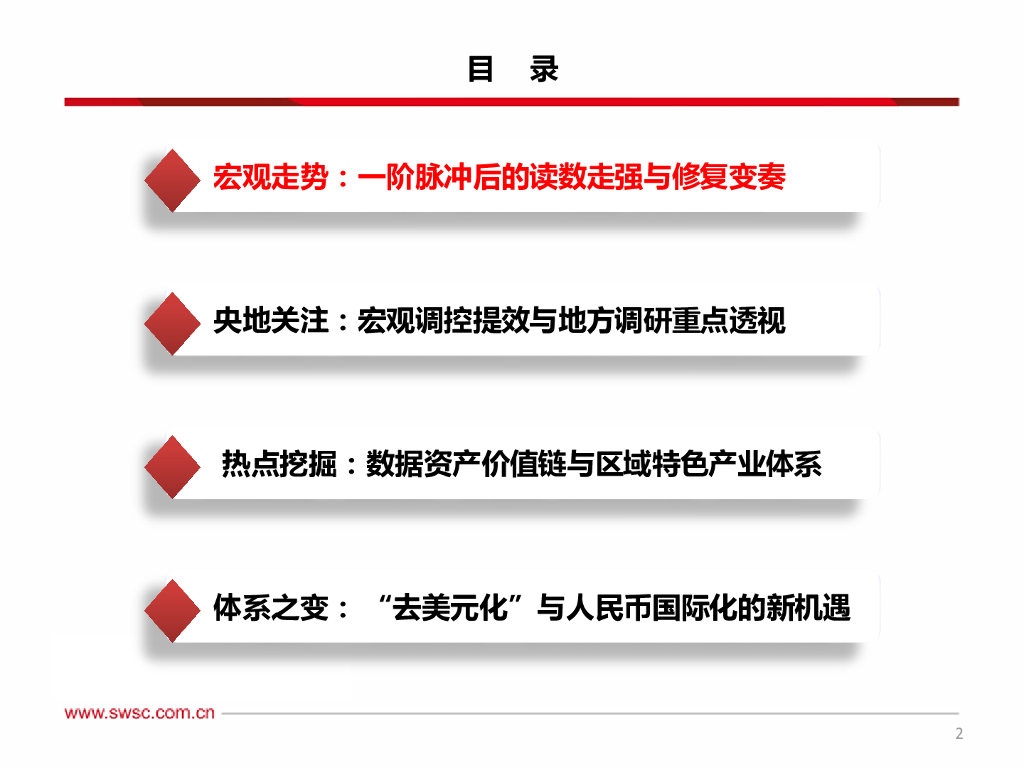 目　录

宏观走势：一阶脉冲后的读数走强与修复变奏

央地关注：宏观调控提效与地方调研重点透视

热点挖掘：数据资产价值链与区域特色产业体系

体系之变：“去美元化”与人民币国际化的新机遇

www.swsc.com.cn

2